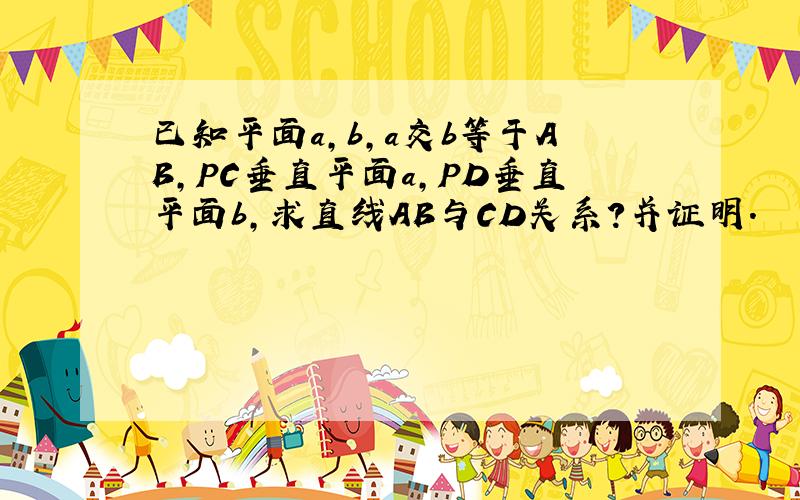 SCHOOL

已知平面a,b,a交b等于AB,PC垂直平面a,PD垂直平面b,求直线AB与CD关系?并证明.